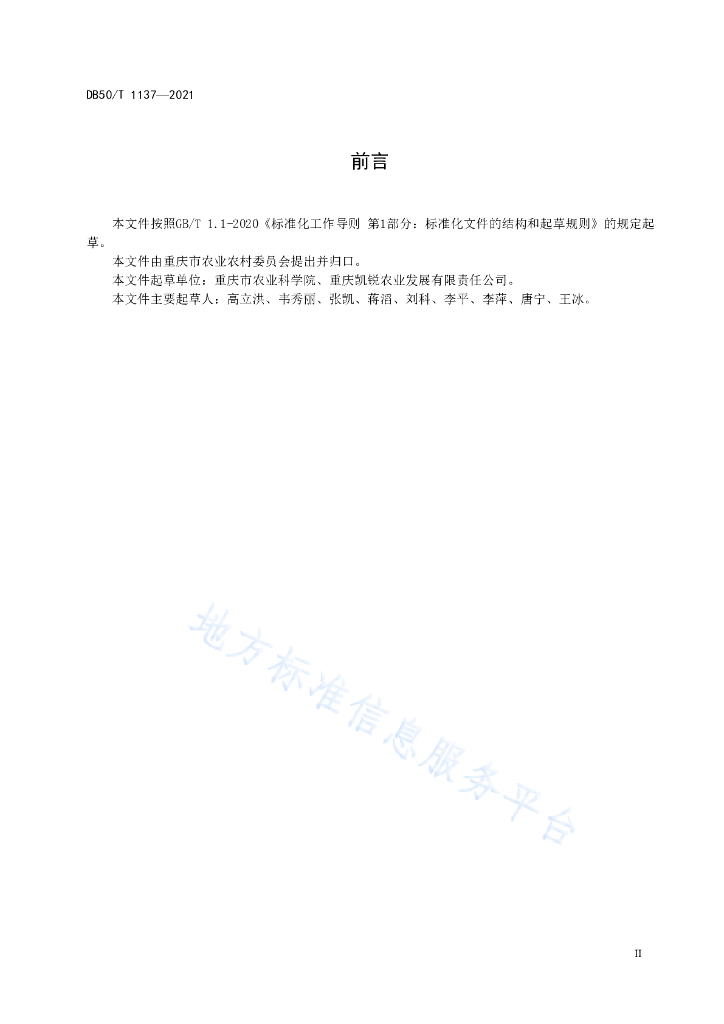 DB50/T 1137—2021

前言

本文件按照GB/T 1.1-2020《标准化工作导则 第1部分：标准化文件的结构和起草规则》的规定起草。

本文件由重庆市农业农村委员会提出并归口。

本文件起草单位：重庆市农业科学院、重庆凯锐农业发展有限责任公司。

本文件主要起草人：高立洪、韦秀丽、张凯、蒋滔、刘科、李平、李萍、唐宁、王冰。

地方标准信息服务平台

II